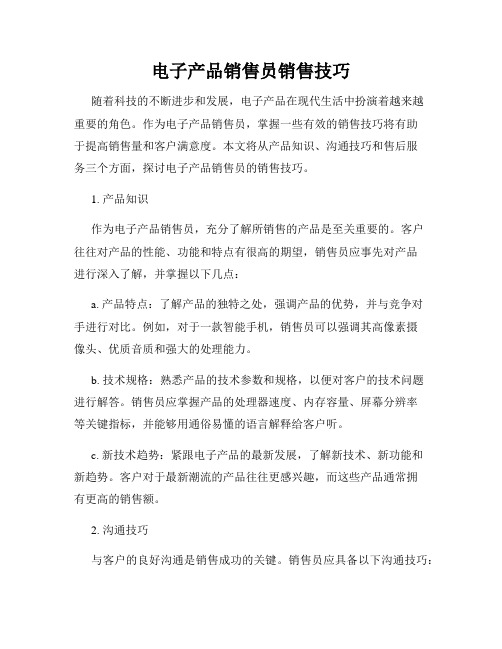 电子产品销售员销售技巧

随着科技的不断进步和发展，电子产品在现代生活中扮演着越来越重要的角色。作为电子产品销售员，掌握一些有效的销售技巧将有助于提高销售量和客户满意度。本文将从产品知识、沟通技巧和售后服务三个方面，探讨电子产品销售员的销售技巧。

1. 产品知识

作为电子产品销售员，充分了解所销售的产品是至关重要的。客户往往对产品的性能、功能和特点有很高的期望，销售员应事先对产品进行深入了解，并掌握以下几点：

a. 产品特点：了解产品的独特之处，强调产品的优势，并与竞争对手进行对比。例如，对于一款智能手机，销售员可以强调其高像素摄像头、优质音质和强大的处理能力。

b. 技术规格：熟悉产品的技术参数和规格，以便对客户的技术问题进行解答。销售员应掌握产品的处理器速度、内存容量、屏幕分辨率等关键指标，并能够用通俗易懂的语言解释给客户听。

c. 新技术趋势：紧跟电子产品的最新发展，了解新技术、新功能和新趋势。客户对于最新潮流的产品往往更感兴趣，而这些产品通常拥有更高的销售额。

2. 沟通技巧

与客户的良好沟通是销售成功的关键。销售员应具备以下沟通技巧：